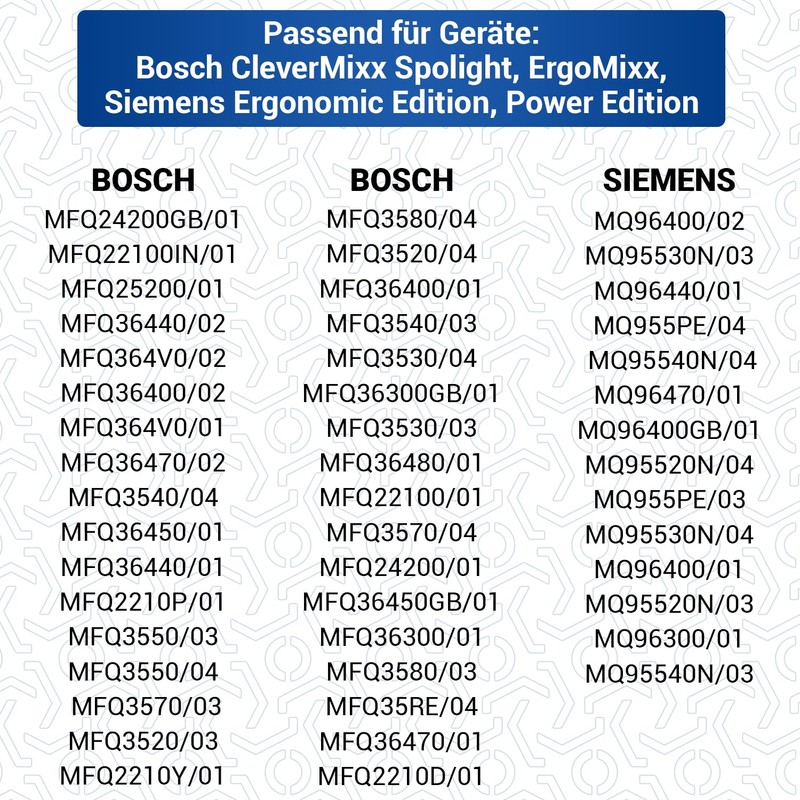 Passend für Geräte:
Bosch CleverMixx Spolight, ErgoMixx, Siemens Ergonomic Edition, Power Edition

BOSCH
MFQ24200GB/01
MFQ22100IN/01
MFQ25200/01
MFQ36440/02
MFQ364V0/02
MFQ36400/02
MFQ364V0/01
MFQ36470/02
MFQ3540/04
MFQ36450/01
MFQ36440/01
MFQ2210P/01
MFQ3550/03
MFQ3550/04
MFQ3570/03
MFQ3520/03
MFQ2210Y/01

BOSCH
MFQ3580/04
MFQ3520/04
MFQ36400/01
MFQ3540/03
MFQ3530/04
MFQ36300GB/01
MFQ3530/03
MFQ36480/01
MFQ22100/01
MFQ3570/04
MFQ24200/01
MFQ36450GB/01
MFQ36300/01
MFQ3580/03
MFQ35RE/04
MFQ36470/01
MFQ2210D/01

SIEMENS
MQ96400/02
MQ95530N/03
MQ96440/01
MQ955PE/04
MQ95540N/04
MQ96470/01
MQ96400GB/01
MQ95520N/04
MQ955PE/03
MQ95530N/04
MQ96400/01
MQ95520N/03
MQ96300/01
MQ95540N/03